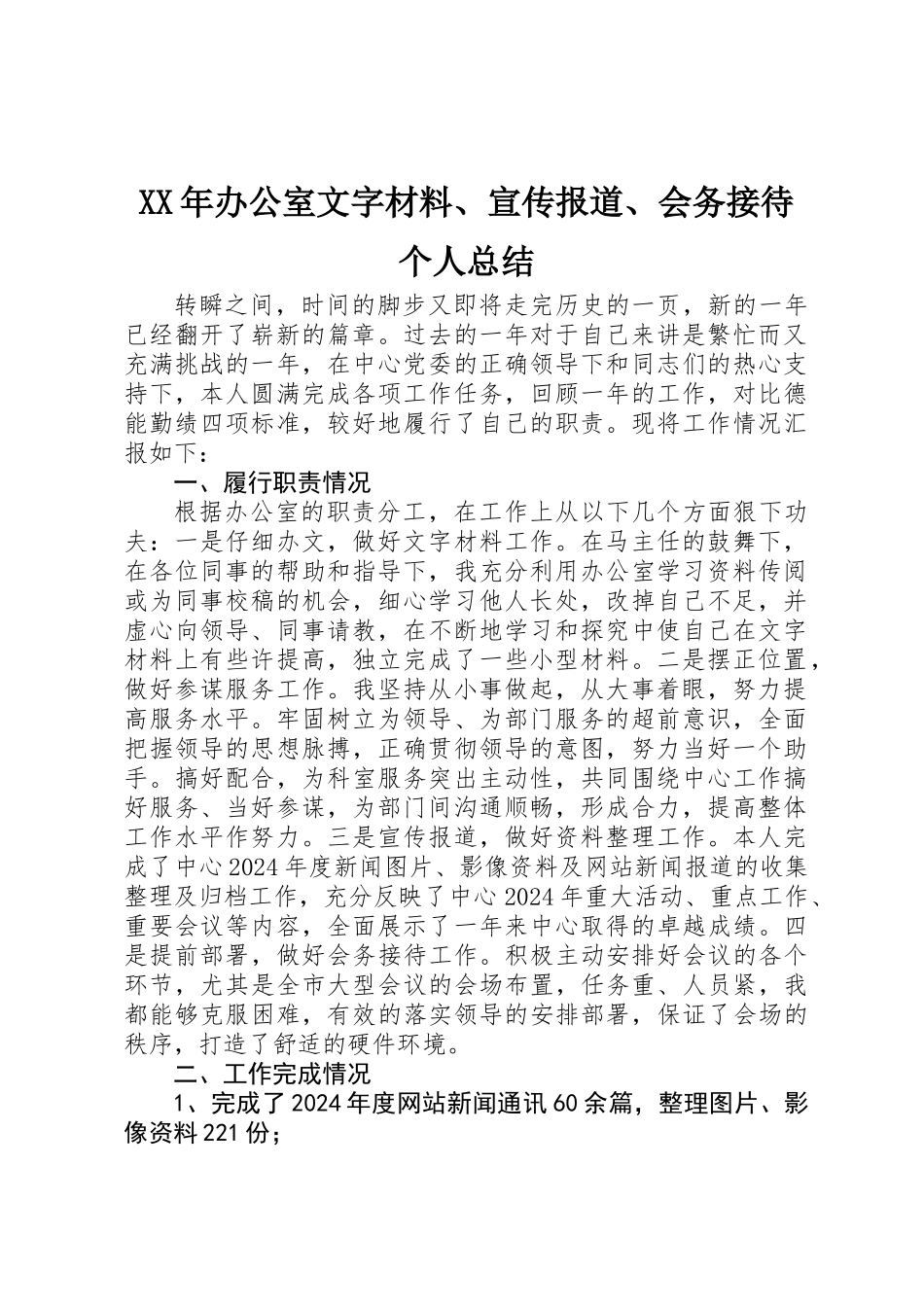 XX年办公室文字材料、宣传报道、会务接待个人总结

转瞬之间，时间的脚步又即将走完历史的一页，新的一年已经翻开了崭新的篇章。过去的一年对于自己来讲是繁忙而又充满挑战的一年，在中心党委的正确领导下和同志们的热心支持下，本人圆满完成各项工作任务，回顾一年的工作，对比德能勤绩四项标准，较好地履行了自己的职责。现将工作情况汇报如下：

一、履行职责情况

根据办公室的职责分工，在工作上从以下几个方面狠下功夫：一是仔细办文，做好文字材料工作。在马主任的鼓舞下，在各位同事的帮助和指导下，我充分利用办公室学习资料传阅或为同事校稿的机会，细心学习他人长处，改掉自己不足，并虚心向领导、同事请教，在不断地学习和探究中使自己在文字材料上有些许提高，独立完成了一些小型材料。二是摆正位置，做好参谋服务工作。我坚持从小事做起，从大事着眼，努力提高服务水平。牢固树立为领导、为部门服务的超前意识，全面把握领导的思想脉搏，正确贯彻领导的意图，努力当好一个助手。搞好配合，为科室服务突出主动性，共同围绕中心工作搞好服务、当好参谋，为部门间沟通顺畅，形成合力，提高整体工作水平作努力。三是宣传报道，做好资料整理工作。本人完成了中心2024年度新闻图片、影像资料及网站新闻报道的收集整理及归档工作，充分反映了中心2024年重大活动、重点工作、重要会议等内容，全面展示了一年来中心取得的卓越成绩。四是提前部署，做好会务接待工作。积极主动安排好会议的各个环节，尤其是全市大型会议的会场布置，任务重、人员紧，我都能够克服困难，有效的落实领导的安排部署，保证了会场的秩序，打造了舒适的硬件环境。

二、工作完成情况

1、完成了2024年度网站新闻通讯60余篇，整理图片、影像资料221份；